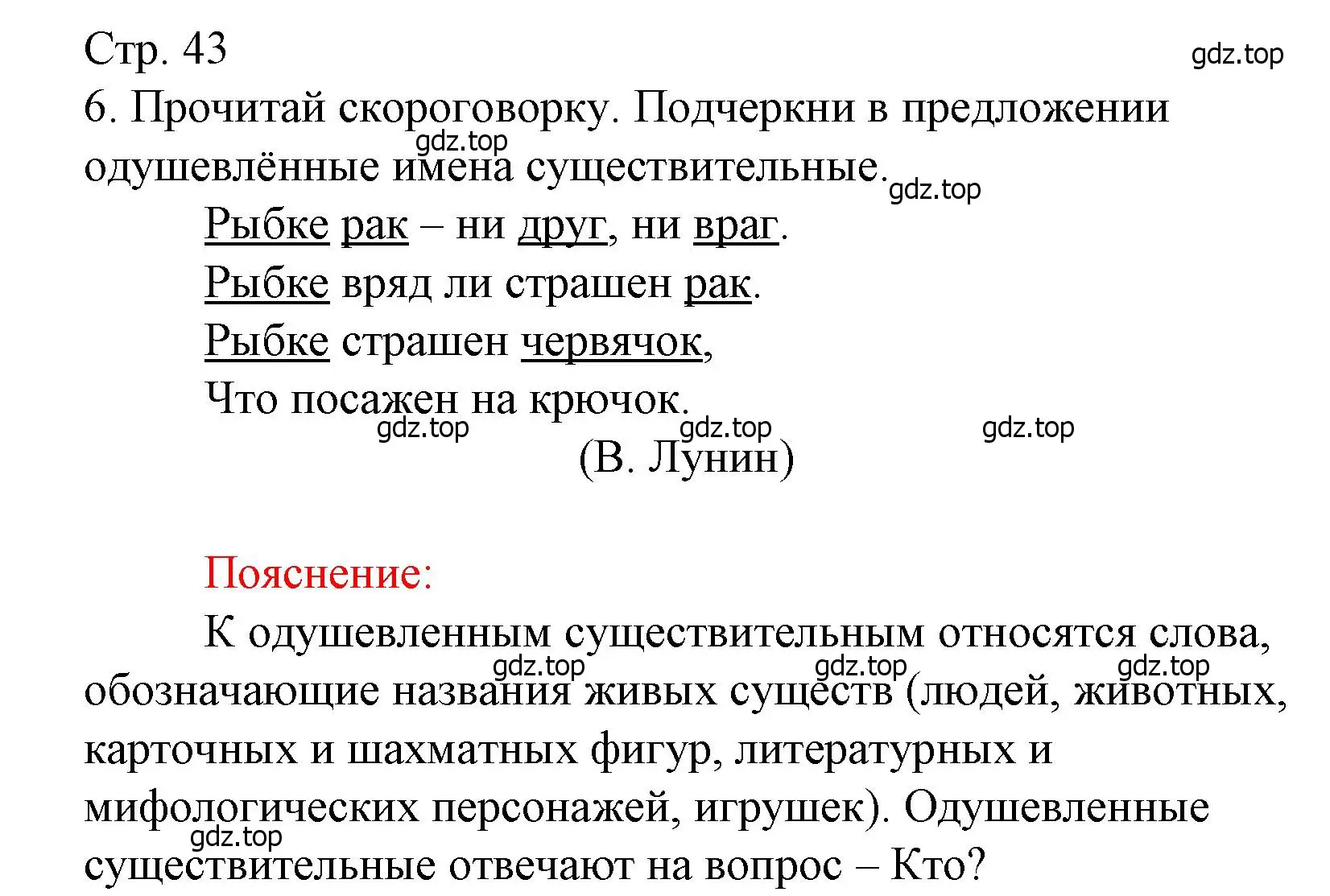 Стр. 43
gdz.top

6. Прочитай скороговорку. Подчеркни в предложении одушевлённые имена существительные.
gdz.top
gdz.top

Рыбке рак – ни друг, ни враг.
Рыбке вряд ли страшен рак.
Рыбке страшен червячок,
Что посажен на крючок.
gdz.top gdz.top gdz.top
(В. Лунин)

Пояснение:
К одушевленным существительным относятся слова, обозначающие названия живых существ (людей, животных, карточных и шахматных фигур, литературных и мифологических персонажей, игрушек). Одушевленные существительные отвечают на вопрос – Кто?
gdz.top gdz.top gdz.top gdz.top